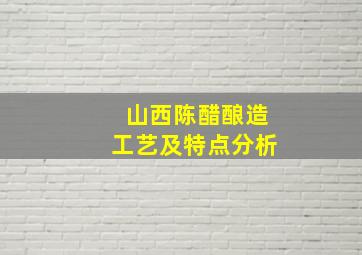 山西陈醋酿造
工艺及特点分析